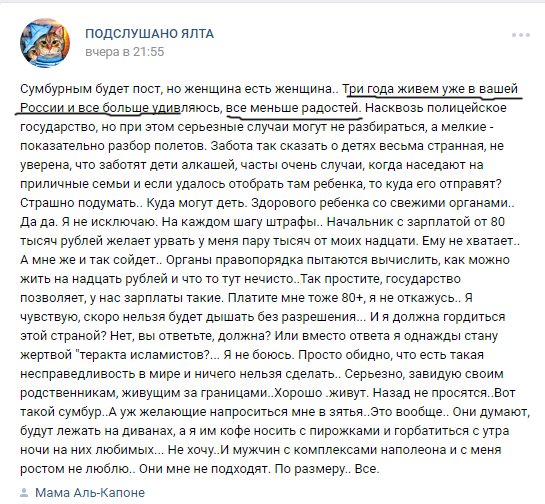 ПОДСЛУШАНО ЯЛТА
вчера в 21:55

Сумбурным будет пост, но женщина есть женщина.. Три года живем уже в вашей России и все больше удивляюсь, все меньше радостей. Насквозь полицейское государство, но при этом серьезные случаи могут не разбираться, а мелкие - показательно разбор полетов. Забота так сказать о детях весьма странная, не уверена, что заботят дети алкашей, часты очень случаи, когда наседают на приличные семьи и если удалось отобрать там ребенка, то куда его отправят? Страшно подумать.. Куда могут деть. Здорового ребенка со свежими органами.. Да да. Я не исключаю. На каждом шагу штрафы.. Начальник с зарплатой от 80 тысяч рублей желает урвать у меня пару тысяч от моих надцати. Ему не хватает.. А мне же и так сойдет.. Органы правопорядка пытаются вычислить, как можно жить на надцать рублей и что то тут нечисто..Так простите, государство позволяет, у нас зарплаты такие. Платите мне тоже 80+, я не откажусь.. Я чувствую, скоро нельзя будет дышать без разрешения... И я должна гордиться этой страной? Нет, вы ответьте, должна? Или вместо ответа я однажды стану жертвой "теракта исламистов?... Я не боюсь. Просто обидно, что есть такая несправедливость в мире и ничего нельзя сделать.. Серьезно, завидую своим родственникам, живущим за границами..Хорошо .живут. Назад не просятся..Вот такой сумбур..А уж желающие напроситься мне в зятья..Это вообще.. Они думают, будут лежать на диванах, а я им кофе носить с пирожками и горбатиться с утра ночи на них любимых... Не хочу..И мужчин с комплексами наполеона и с меня ростом не люблю.. Они мне не подходят. По размеру.. Все.

Мама Аль-Капоне